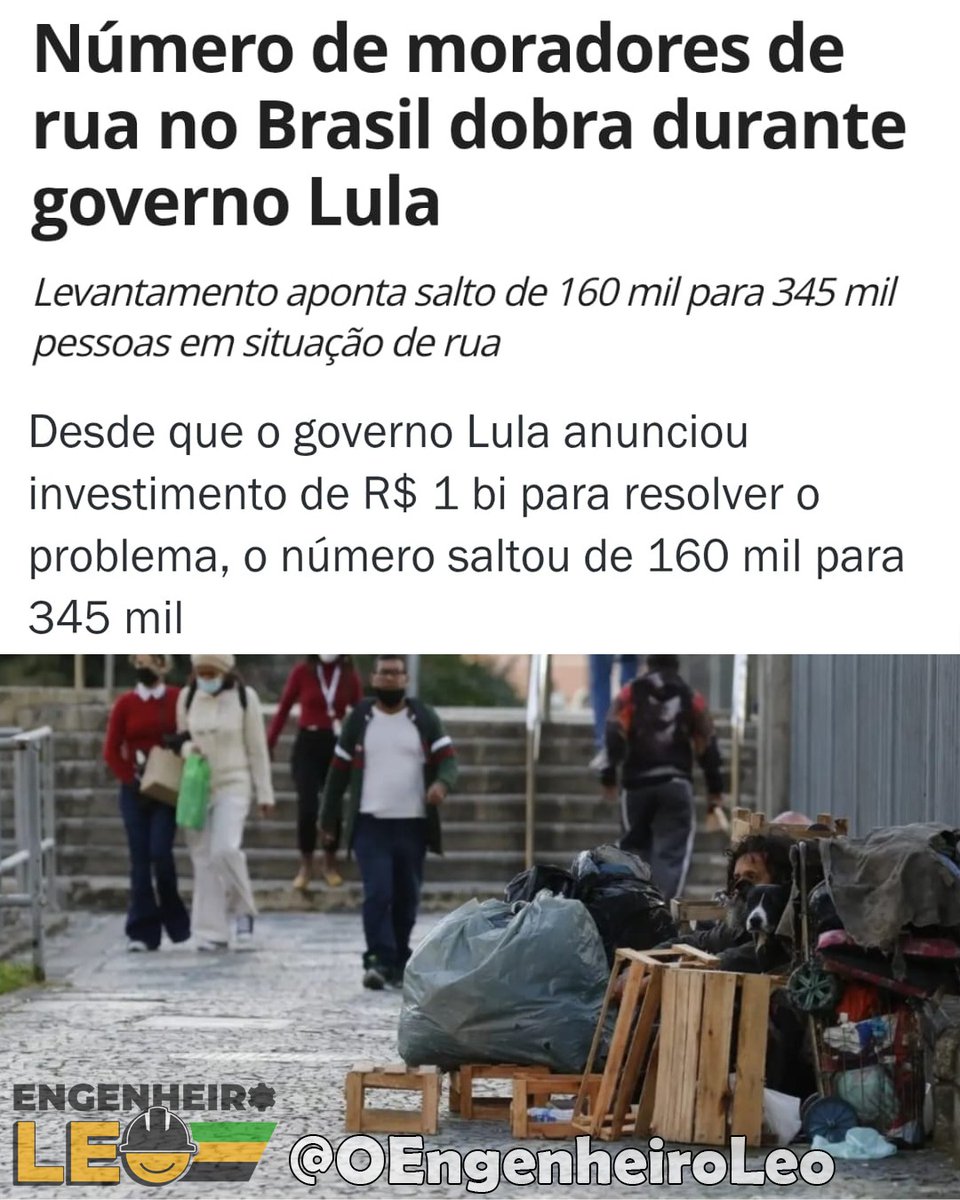 Número de moradores de rua no Brasil dobra durante governo Lula

Levantamento aponta salto de 160 mil para 345 mil pessoas em situação de rua

Desde que o governo Lula anunciou investimento de R$ 1 bi para resolver o problema, o número saltou de 160 mil para 345 mil

ENGENHEIRO LEO

@OEngenheiroLeo